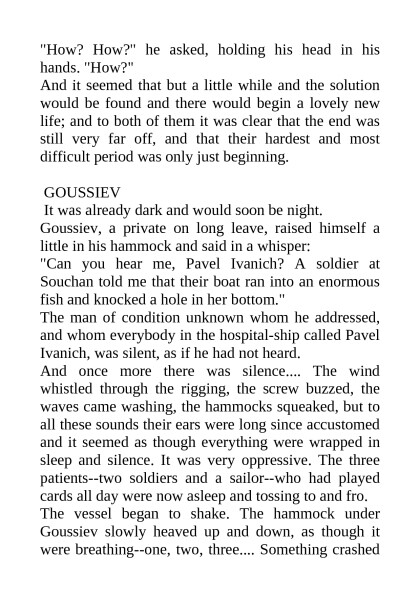 "How? How?" he asked, holding his head in his hands. "How?"
And it seemed that but a little while and the solution would be found and there would begin a lovely new life; and to both of them it was clear that the end was still very far off, and that their hardest and most difficult period was only just beginning.

GOUSSIEV
It was already dark and would soon be night.
Goussiev, a private on long leave, raised himself a little in his hammock and said in a whisper:
"Can you hear me, Pavel Ivanich? A soldier at Souchan told me that their boat ran into an enormous fish and knocked a hole in her bottom."
The man of condition unknown whom he addressed, and whom everybody in the hospital-ship called Pavel Ivanich, was silent, as if he had not heard.
And once more there was silence.... The wind whistled through the rigging, the screw buzzed, the waves came washing, the hammocks squeaked, but to all these sounds their ears were long since accustomed and it seemed as though everything were wrapped in sleep and silence. It was very oppressive. The three patients--two soldiers and a sailor--who had played cards all day were now asleep and tossing to and fro.
The vessel began to shake. The hammock under Goussiev slowly heaved up and down, as though it were breathing--one, two, three.... Something crashed